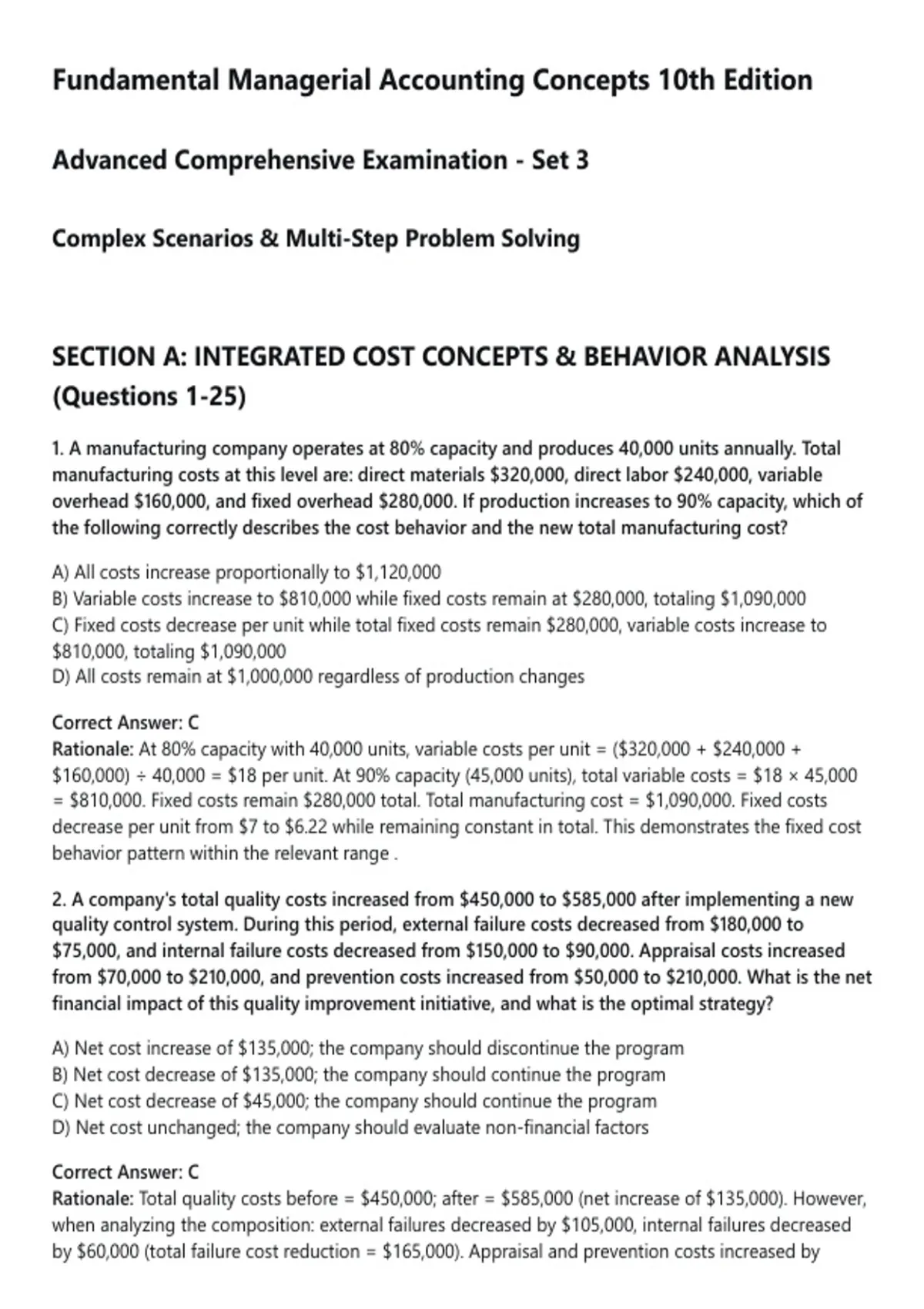 Fundamental Managerial Accounting Concepts 10th Edition

Advanced Comprehensive Examination - Set 3

Complex Scenarios & Multi-Step Problem Solving

SECTION A: INTEGRATED COST CONCEPTS & BEHAVIOR ANALYSIS (Questions 1-25)

1. A manufacturing company operates at 80% capacity and produces 40,000 units annually. Total manufacturing costs at this level are: direct materials \$320,000, direct labor \$240,000, variable overhead \$160,000, and fixed overhead \$280,000. If production increases to 90% capacity, which of the following correctly describes the cost behavior and the new total manufacturing cost?

A) All costs increase proportionally to \$1,120,000
B) Variable costs increase to \$810,000 while fixed costs remain at \$280,000, totaling \$1,090,000
C) Fixed costs decrease per unit while total fixed costs remain \$280,000, variable costs increase to \$810,000, totaling \$1,090,000
D) All costs remain at \$1,000,000 regardless of production changes

Correct Answer: C
Rationale: At 80% capacity with 40,000 units, variable costs per unit = (\$320,000 + \$240,000 + \$160,000) ÷ 40,000 = \$18 per unit. At 90% capacity (45,000 units), total variable costs = \$18 × 45,000 = \$810,000. Fixed costs remain \$280,000 total. Total manufacturing cost = \$1,090,000. Fixed costs decrease per unit from \$7 to \$6.22 while remaining constant in total. This demonstrates the fixed cost behavior pattern within the relevant range .

2. A company's total quality costs increased from \$450,000 to \$585,000 after implementing a new quality control system. During this period, external failure costs decreased from \$180,000 to \$75,000, and internal failure costs decreased from \$150,000 to \$90,000. Appraisal costs increased from \$70,000 to \$210,000, and prevention costs increased from \$50,000 to \$210,000. What is the net financial impact of this quality improvement initiative, and what is the optimal strategy?

A) Net cost increase of \$135,000; the company should discontinue the program
B) Net cost decrease of \$135,000; the company should continue the program
C) Net cost decrease of \$45,000; the company should continue the program
D) Net cost unchanged; the company should evaluate non-financial factors

Correct Answer: C
Rationale: Total quality costs before = \$450,000; after = \$585,000 (net increase of \$135,000). However, when analyzing the composition: external failures decreased by \$105,000, internal failures decreased by \$60,000 (total failure cost reduction = \$165,000). Appraisal and prevention costs increased by